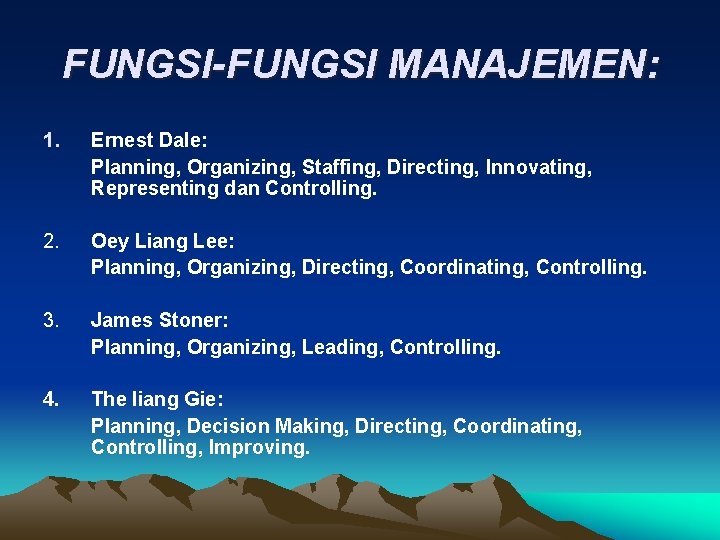 FUNGSI-FUNGSI MANAJEMEN:

1. Ernest Dale:
Planning, Organizing, Staffing, Directing, Innovating, Representing dan Controlling.

2. Oey Liang Lee:
Planning, Organizing, Directing, Coordinating, Controlling.

3. James Stoner:
Planning, Organizing, Leading, Controlling.

4. The liang Gie:
Planning, Decision Making, Directing, Coordinating, Controlling, Improving.